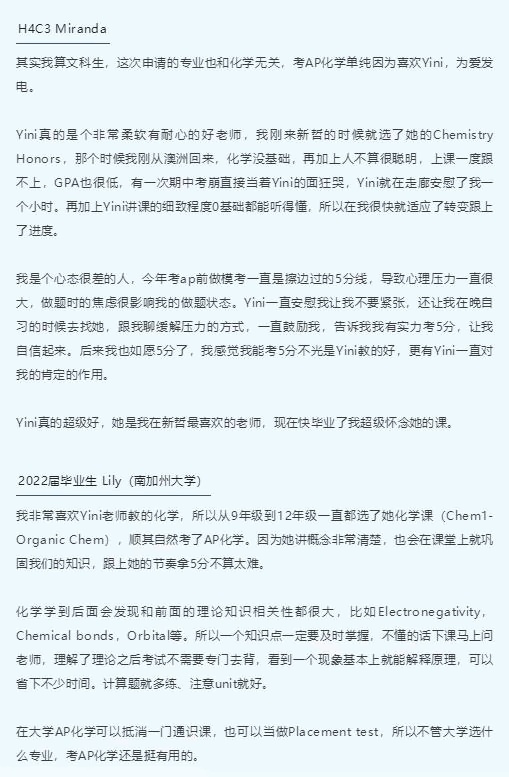 H4C3 Miranda

其实我算文科生，这次申请的专业也和化学无关，考AP化学单纯因为喜欢Yini，为爱发电。

Yini真的是个非常柔软有耐心的好老师，我刚来新哲的时候就选了她的Chemistry Honors，那个时候我刚从澳洲回来，化学没基础，再加上人不算很聪明，上课一度跟不上，GPA也很低，有一次期中考崩直接当着Yini的面狂哭，Yini就在走廊安慰了我一个小时。再加上Yini讲课的细致程度0基础都能听得懂，所以在我很快就适应了转变跟上了进度。

我是个心态很差的人，今年考ap前做模考一直是擦边过的5分线，导致心理压力一直很大，做题时的焦虑很影响我的做题状态。Yini一直安慰我让我不要紧张，还让我在晚自习的时候去找她，跟我聊缓解压力的方式，一直鼓励我，告诉我我有实力考5分，让我自信起来。后来我也如愿5分了，我感觉我能考5分不光是Yini教的好，更有Yini一直对我的肯定的作用。

Yini真的超级好，她是我在新哲最喜欢的老师，现在快毕业了我超级怀念她的课。

2022届毕业生 Lily（南加州大学）

我非常喜欢Yini老师教的化学，所以从9年级到12年级一直都选了她化学课（Chem1-Organic Chem），顺其自然考了AP化学。因为她讲概念非常清楚，也会在课堂上就巩固我们的知识，跟上她的节奏拿5分不算太难。

化学学到后面会发现和前面的理论知识相关性都很大，比如Electronegativity，Chemical bonds，Orbital等。所以一个知识点一定要及时掌握，不懂的话下课马上问老师，理解了理论之后考试不需要专门去背，看到一个现象基本上就能解释原理，可以省下不少时间。计算题就多练、注意unit就好。

在大学AP化学可以抵消一门通识课，也可以当做Placement test，所以不管大学选什么专业，考AP化学还是挺有用的。